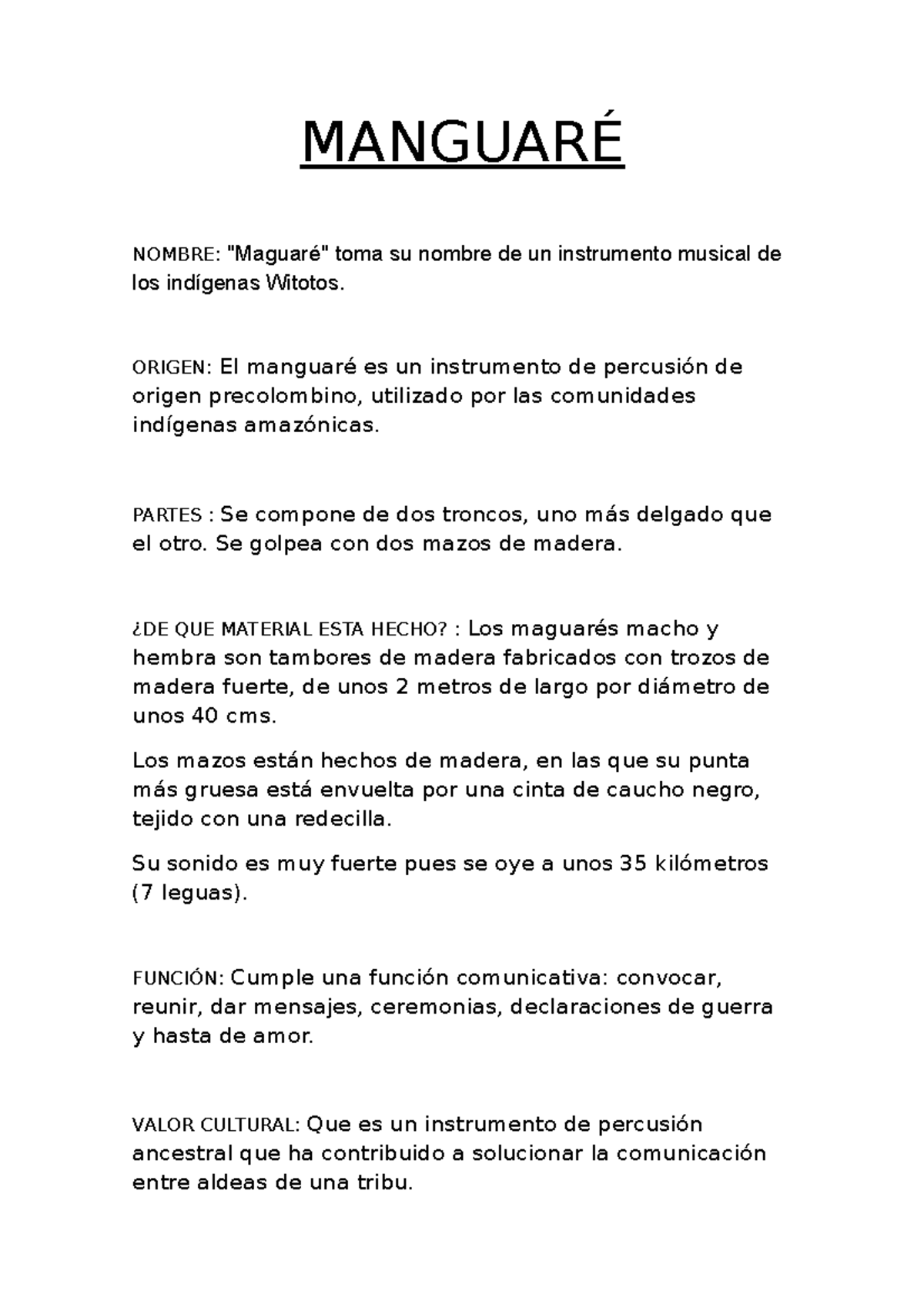 MANGUARÉ

NOMBRE: "Maguaré" toma su nombre de un instrumento musical de los indígenas Witotos.

ORIGEN: El manguaré es un instrumento de percusión de origen precolombino, utilizado por las comunidades indígenas amazónicas.

PARTES : Se compone de dos troncos, uno más delgado que el otro. Se golpea con dos mazos de madera.

¿DE QUE MATERIAL ESTA HECHO? : Los maguarés macho y hembra son tambores de madera fabricados con trozos de madera fuerte, de unos 2 metros de largo por diámetro de unos 40 cms.

Los mazos están hechos de madera, en las que su punta más gruesa está envuelta por una cinta de caucho negro, tejido con una redecilla.

Su sonido es muy fuerte pues se oye a unos 35 kilómetros (7 leguas).

FUNCIÓN: Cumple una función comunicativa: convocar, reunir, dar mensajes, ceremonias, declaraciones de guerra y hasta de amor.

VALOR CULTURAL: Que es un instrumento de percusión ancestral que ha contribuido a solucionar la comunicación entre aldeas de una tribu.